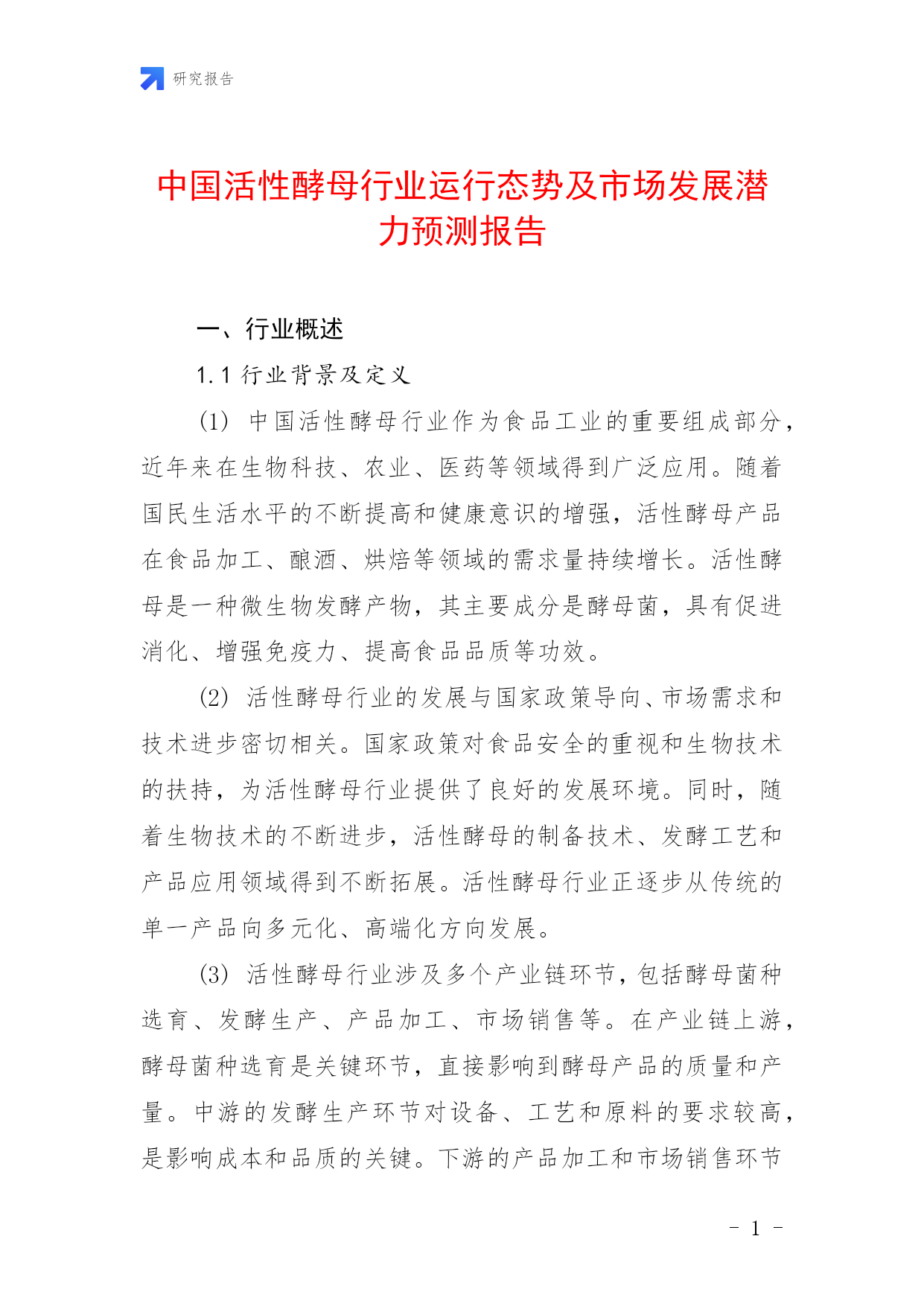 研究报告

中国活性酵母行业运行态势及市场发展潜力预测报告

一、行业概述

1.1 行业背景及定义

(1) 中国活性酵母行业作为食品工业的重要组成部分，近年来在生物科技、农业、医药等领域得到广泛应用。随着国民生活水平的不断提高和健康意识的增强，活性酵母产品在食品加工、酿酒、烘焙等领域的需求量持续增长。活性酵母是一种微生物发酵产物，其主要成分是酵母菌，具有促进消化、增强免疫力、提高食品品质等功效。

(2) 活性酵母行业的发展与国家政策导向、市场需求和技术进步密切相关。国家政策对食品安全的重视和生物技术的扶持，为活性酵母行业提供了良好的发展环境。同时，随着生物技术的不断进步，活性酵母的制备技术、发酵工艺和产品应用领域得到不断拓展。活性酵母行业正逐步从传统的单一产品向多元化、高端化方向发展。

(3) 活性酵母行业涉及多个产业链环节，包括酵母菌种选育、发酵生产、产品加工、市场销售等。在产业链上游，酵母菌种选育是关键环节，直接影响到酵母产品的质量和产量。中游的发酵生产环节对设备、工艺和原料的要求较高，是影响成本和品质的关键。下游的产品加工和市场销售环节

- 1 -